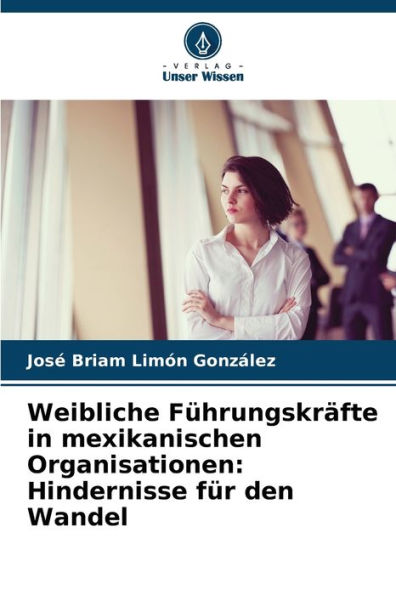 - VERLAG -
Unser Wissen

José Briam Limón González

Weibliche Führungskräfte in mexikanischen Organisationen: Hindernisse für den Wandel